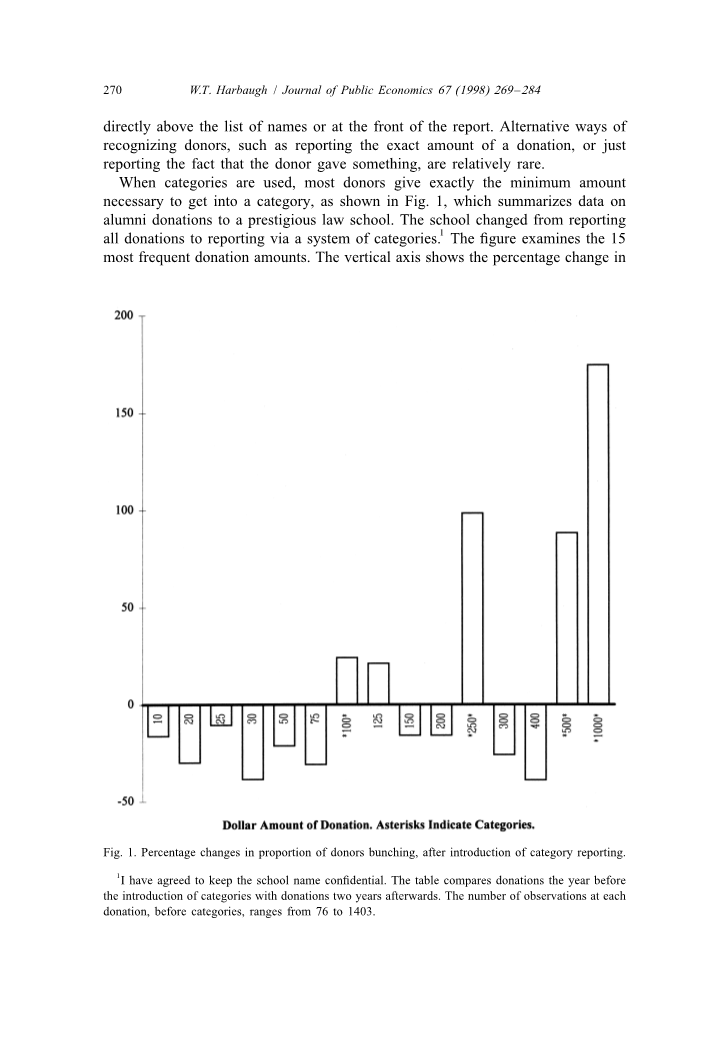 270 W.T. Harbaugh / Journal of Public Economics 67 (1998) 269–284

directly above the list of names or at the front of the report. Alternative ways of recognizing donors, such as reporting the exact amount of a donation, or just reporting the fact that the donor gave something, are relatively rare.

When categories are used, most donors give exactly the minimum amount necessary to get into a category, as shown in Fig. 1, which summarizes data on alumni donations to a prestigious law school. The school changed from reporting all donations to reporting via a system of categories.$^1$ The figure examines the 15 most frequent donation amounts. The vertical axis shows the percentage change in

200
150
100
50
0
-50

10 20 25 30 50 75 *100* 125 150 200 *250* 300 400 *500* *1000*

Dollar Amount of Donation. Asterisks Indicate Categories.

Fig. 1. Percentage changes in proportion of donors bunching, after introduction of category reporting.

$^1$I have agreed to keep the school name confidential. The table compares donations the year before the introduction of categories with donations two years afterwards. The number of observations at each donation, before categories, ranges from 76 to 1403.